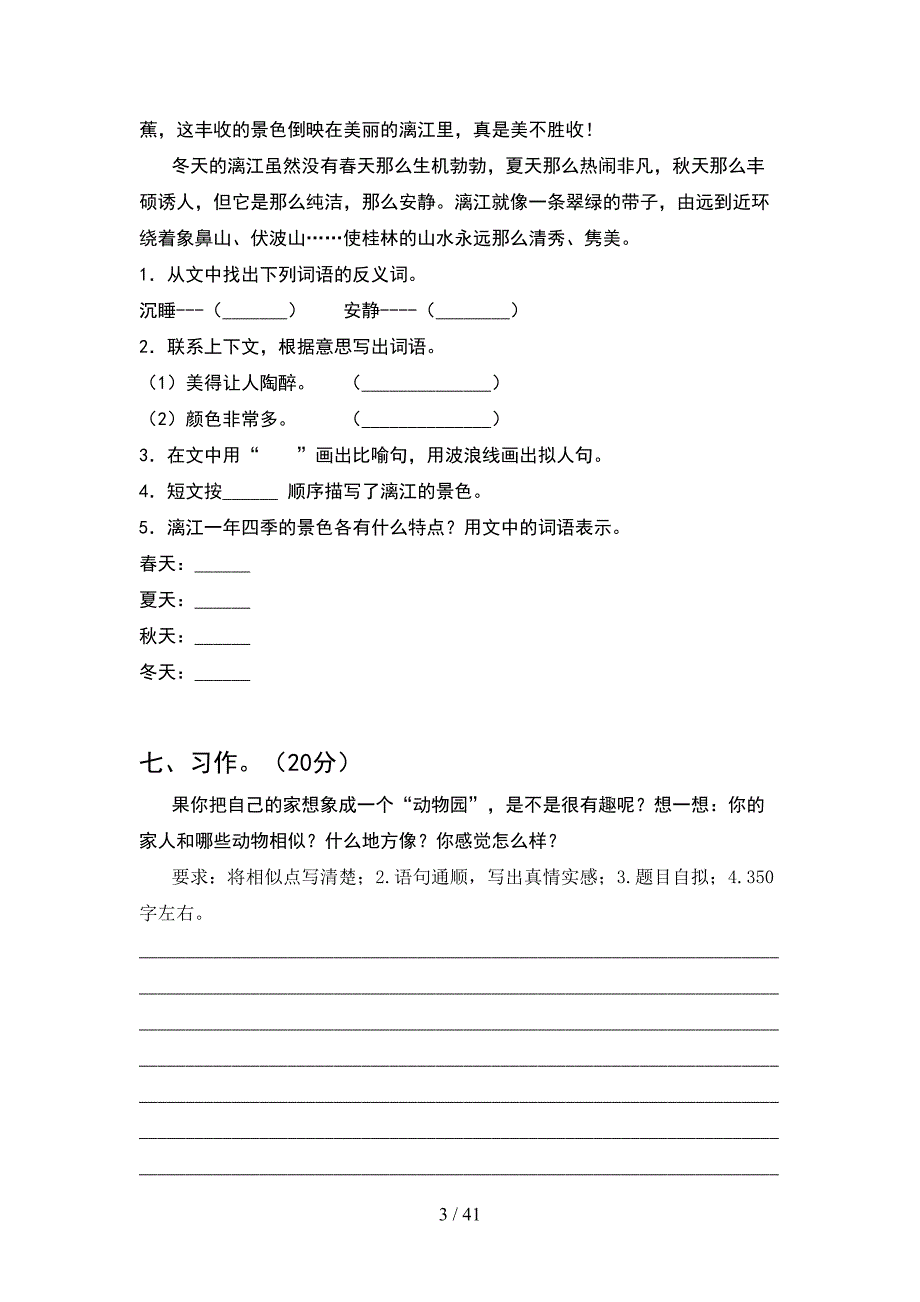 蕉，这丰收的景色倒映在美丽的漓江里，真是美不胜收！

冬天的漓江虽然没有春天那么生机勃勃，夏天那么热闹非凡，秋天那么丰硕诱人，但它是那么纯洁，那么安静。漓江就像一条翠绿的带子，由远到近环绕着象鼻山、伏波山……使桂林的山水永远那么清秀、隽美。

1．从文中找出下列词语的反义词。

沉睡---（_______）　　安静----（________）

2．联系上下文，根据意思写出词语。

（1）美得让人陶醉。　　（______________）

（2）颜色非常多。　　（______________）

3．在文中用“　　”画出比喻句，用波浪线画出拟人句。

4．短文按______ 顺序描写了漓江的景色。

5．漓江一年四季的景色各有什么特点？用文中的词语表示。

春天：______

夏天：______

秋天：______

冬天：______

七、习作。（20分）

果你把自己的家想象成一个“动物园”，是不是很有趣呢？想一想：你的家人和哪些动物相似？什么地方像？你感觉怎么样？

要求：将相似点写清楚；2.语句通顺，写出真情实感；3.题目自拟；4.350字左右。

3 / 41